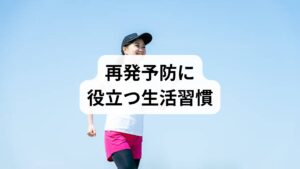 再発予防に
役立つ生活習慣